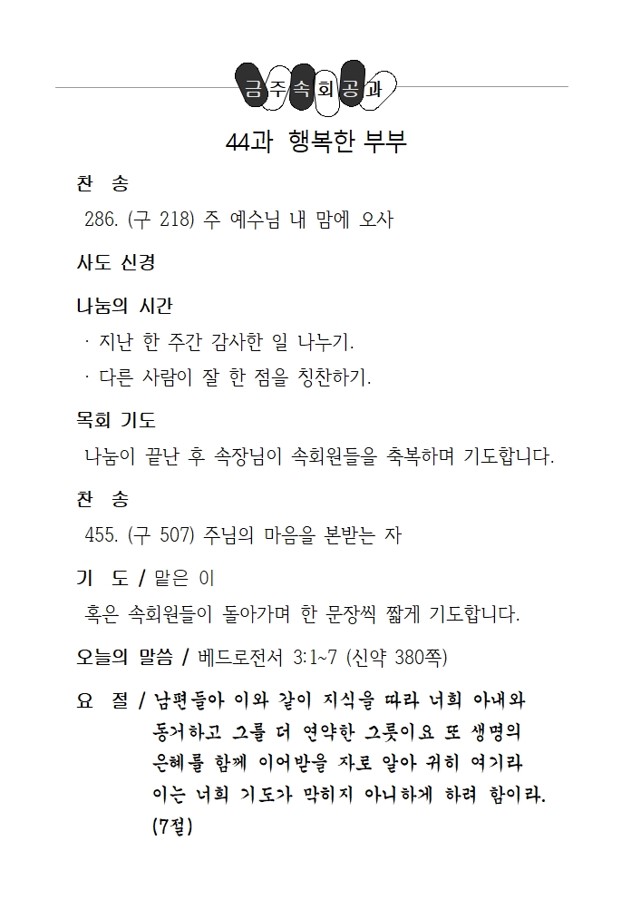 금주속회공과

44과 행복한 부부

찬 송

286. (구 218) 주 예수님 내 맘에 오사

사도 신경

나눔의 시간

· 지난 한 주간 감사한 일 나누기.

· 다른 사람이 잘 한 점을 칭찬하기.

목회 기도

나눔이 끝난 후 속장님이 속회원들을 축복하며 기도합니다.

찬 송

455. (구 507) 주님의 마음을 본받는 자

기 도 / 맡은 이

혹은 속회원들이 돌아가며 한 문장씩 짧게 기도합니다.

오늘의 말씀 / 베드로전서 3:1~7 (신약 380쪽)

요 절 / 남편들아 이와 같이 지식을 따라 너희 아내와 동거하고 그를 더 연약한 그릇이요 또 생명의 은혜를 함께 이어받을 자로 알아 귀히 여기라 이는 너희 기도가 막히지 아니하게 하려 함이라. (7절)